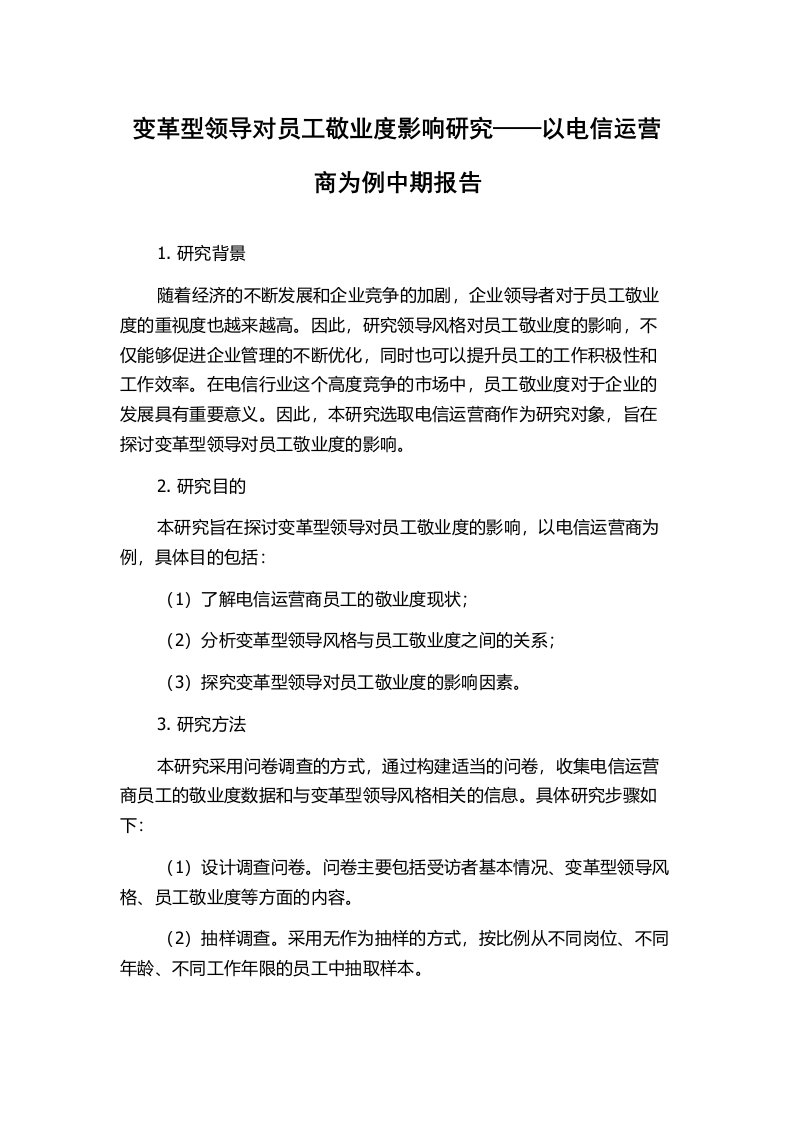 变革型领导对员工敬业度影响研究——以电信运营商为例中期报告

1. 研究背景

随着经济的不断发展和企业竞争的加剧，企业领导者对于员工敬业度的重视度也越来越高。因此，研究领导风格对员工敬业度的影响，不仅能够促进企业管理的不断优化，同时也可以提升员工的工作积极性和工作效率。在电信行业这个高度竞争的市场中，员工敬业度对于企业的发展具有重要意义。因此，本研究选取电信运营商作为研究对象，旨在探讨变革型领导对员工敬业度的影响。

2. 研究目的

本研究旨在探讨变革型领导对员工敬业度的影响，以电信运营商为例，具体目的包括：

（1）了解电信运营商员工的敬业度现状；

（2）分析变革型领导风格与员工敬业度之间的关系；

（3）探究变革型领导对员工敬业度的影响因素。

3. 研究方法

本研究采用问卷调查的方式，通过构建适当的问卷，收集电信运营商员工的敬业度数据和与变革型领导风格相关的信息。具体研究步骤如下：

（1）设计调查问卷。问卷主要包括受访者基本情况、变革型领导风格、员工敬业度等方面的内容。

（2）抽样调查。采用无作为抽样的方式，按比例从不同岗位、不同年龄、不同工作年限的员工中抽取样本。